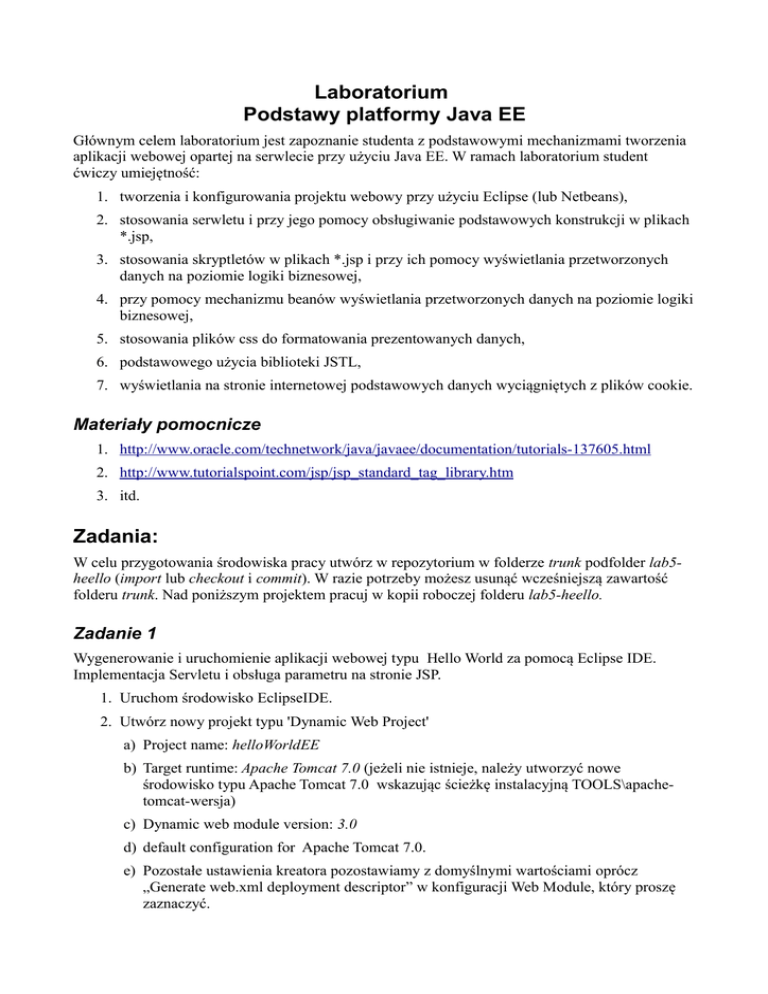 Laboratorium
Podstawy platformy Java EE

Głównym celem laboratorium jest zapoznanie studenta z podstawowymi mechanizmami tworzenia aplikacji webowej opartej na serwlecie przy użyciu Java EE. W ramach laboratorium student ćwiczy umiejętność:

1. tworzenia i konfigurowania projektu webowy przy użyciu Eclipse (lub Netbeans),
2. stosowania serwletu i przy jego pomocy obsługiwanie podstawowych konstrukcji w plikach *.jsp,
3. stosowania skryptletów w plikach *.jsp i przy ich pomocy wyświetlania przetworzonych danych na poziomie logiki biznesowej,
4. przy pomocy mechanizmu beanów wyświetlania przetworzonych danych na poziomie logiki biznesowej,
5. stosowania plików css do formatowania prezentowanych danych,
6. podstawowego użycia biblioteki JSTL,
7. wyświetlania na stronie internetowej podstawowych danych wyciągniętych z plików cookie.

Materiały pomocnicze

1. http://www.oracle.com/technetwork/java/javaee/documentation/tutorials-137605.html
2. http://www.tutorialspoint.com/jsp/jsp_standard_tag_library.htm
3. itd.

Zadania:

W celu przygotowania środowiska pracy utwórz w repozytorium w folderze trunk podfolder lab5-heello (import lub checkout i commit). W razie potrzeby możesz usunąć wcześniejszą zawartość folderu trunk. Nad poniższym projektem pracuj w kopii roboczej folderu lab5-heello.

Zadanie 1

Wygenerowanie i uruchomienie aplikacji webowej typu Hello World za pomocą Eclipse IDE. Implementacja Servletu i obsługa parametru na stronie JSP.

1. Uruchom środowisko EclipseIDE.
2. Utwórz nowy projekt typu 'Dynamic Web Project'
a) Project name: helloWorldEE
b) Target runtime: Apache Tomcat 7.0 (jeżeli nie istnieje, należy utworzyć nowe środowisko typu Apache Tomcat 7.0 wskazując ścieżkę instalacyjną TOOLS\apache-tomcat-wersja)
c) Dynamic web module version: 3.0
d) default configuration for Apache Tomcat 7.0.
e) Pozostałe ustawienia kreatora pozostawiamy z domyślnymi wartościami oprócz „Generate web.xml deployment descriptor” w konfiguracji Web Module, który proszę zaznaczyć.